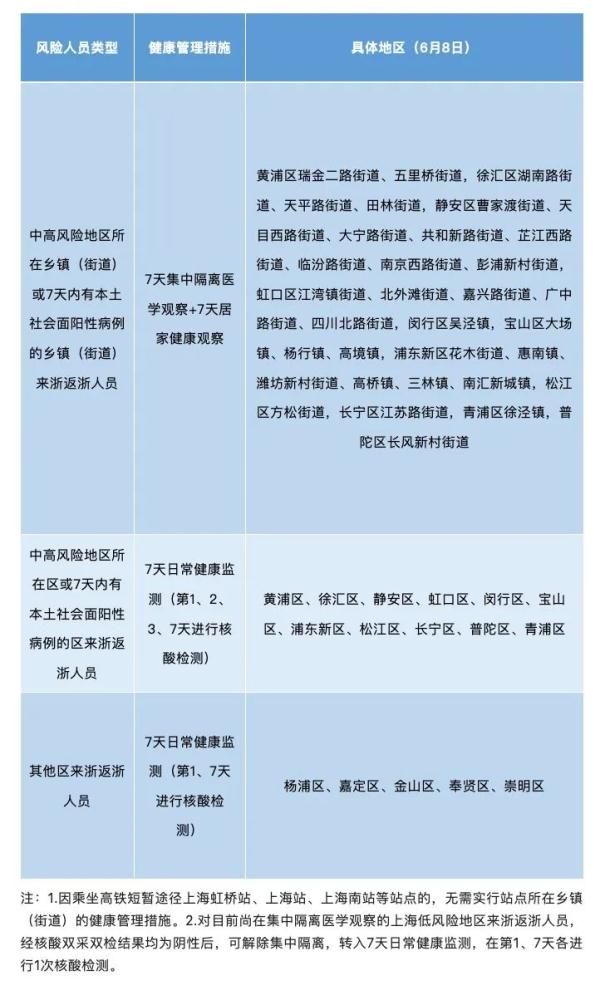 | 风险人员类型 | 健康管理措施 | 具体地区（6月8日） |
|---|---|---|
| 中高风险地区所在乡镇（街道）或7天内有本土社会面阳性病例的乡镇（街道）来浙返浙人员 | 7天集中隔离医学观察+7天居家健康观察 | 黄浦区瑞金二路街道、五里桥街道，徐汇区湖南路街道、天平路街道、田林街道，静安区曹家渡街道、天目西路街道、大宁路街道、共和新路街道、芷江西路街道、临汾路街道、南京西路街道、彭浦新村街道，虹口区江湾镇街道、北外滩街道、嘉兴路街道、广中路街道、四川北路街道，闵行区吴泾镇，宝山区大场镇、杨行镇、高境镇，浦东新区花木街道、惠南镇、潍坊新村街道、高桥镇、三林镇、南汇新城镇，松江区方松街道，长宁区江苏路街道，青浦区徐泾镇，普陀区长风新村街道 |
| 中高风险地区所在区或7天内有本土社会面阳性病例的区来浙返浙人员 | 7天日常健康监测（第1、2、3、7天进行核酸检测） | 黄浦区、徐汇区、静安区、虹口区、闵行区、宝山区、浦东新区、松江区、长宁区、普陀区、青浦区 |
| 其他区来浙返浙人员 | 7天日常健康监测（第1、7天进行核酸检测） | 杨浦区、嘉定区、金山区、奉贤区、崇明区 |

注：1.因乘坐高铁短暂途径上海虹桥站、上海站、上海南站等站点的，无需实行站点所在乡镇（街道）的健康管理措施。2.对目前尚在集中隔离医学观察的上海低风险地区来浙返浙人员，经核酸双采双检结果均为阴性后，可解除集中隔离，转入7天日常健康监测，在第1、7天各进行1次核酸检测。